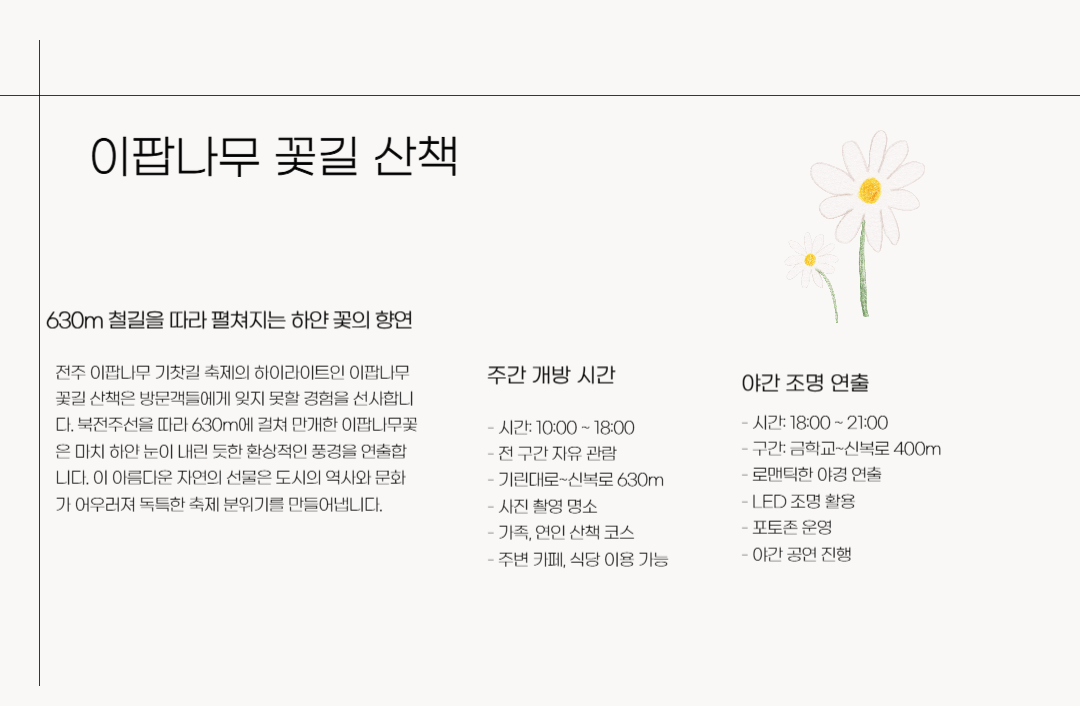 이팝나무 꽃길 산책

630m 철길을 따라 펼쳐지는 하얀 꽃의 향연

전주 이팝나무 기찻길 축제의 하이라이트인 이팝나무 꽃길 산책은 방문객들에게 잊지 못할 경험을 선사합니다. 북전주선을 따라 630m에 걸쳐 만개한 이팝나무꽃은 마치 하얀 눈이 내린 듯한 환상적인 풍경을 연출합니다. 이 아름다운 자연의 선물은 도시의 역사와 문화가 어우러져 독특한 축제 분위기를 만들어냅니다.

주간 개방 시간

- 시간: 10:00 ~ 18:00
- 전 구간 자유 관람
- 기린대로~신복로 630m
- 사진 촬영 명소
- 가족, 연인 산책 코스
- 주변 카페, 식당 이용 가능

야간 조명 연출

- 시간: 18:00 ~ 21:00
- 구간: 금학교~신복로 400m
- 로맨틱한 야경 연출
- LED 조명 활용
- 포토존 운영
- 야간 공연 진행